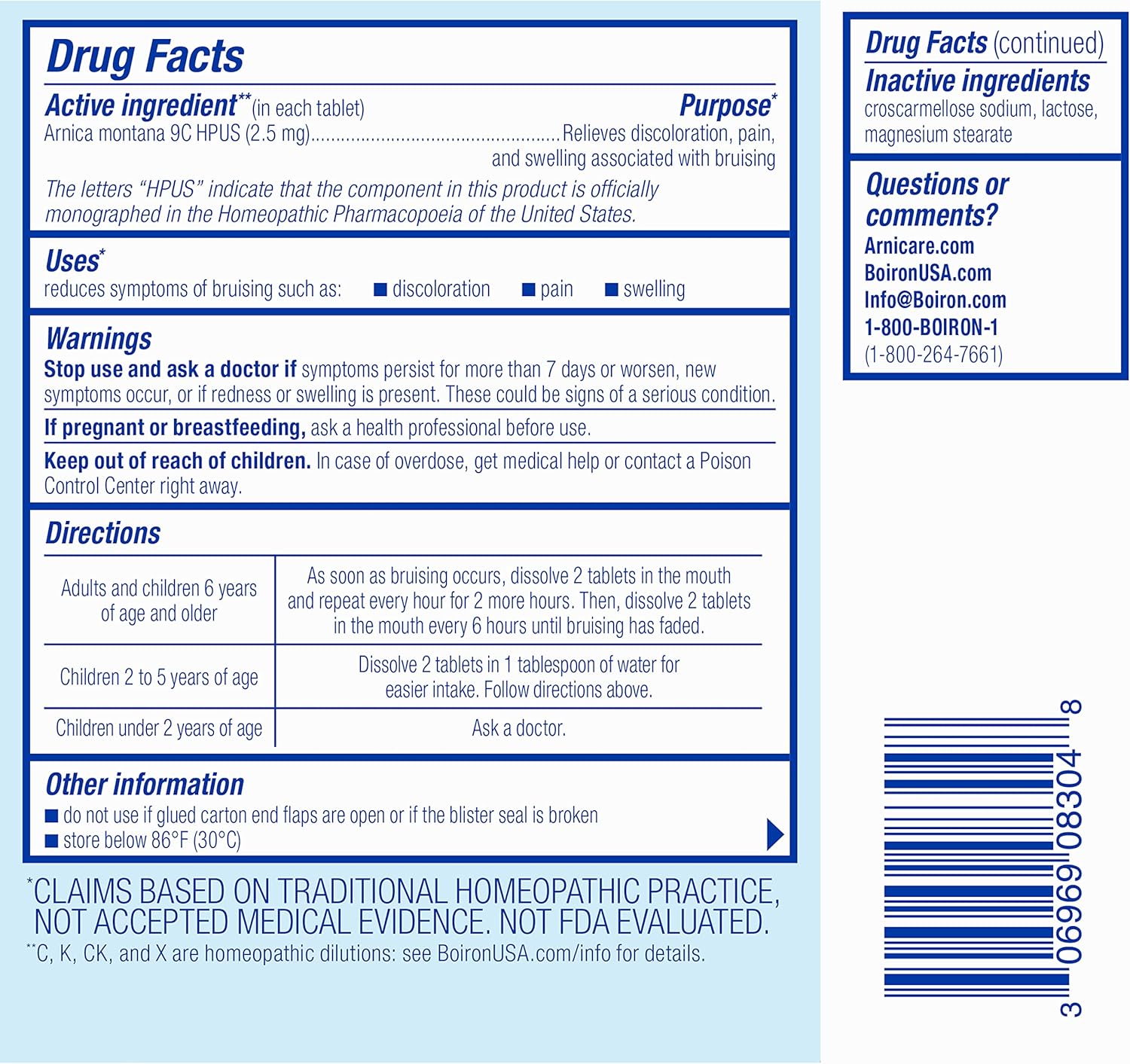 Drug Facts

Active ingredient** (in each tablet) Purpose*

Arnica montana 9C HPUS (2.5 mg)................................................Relieves discoloration, pain, and swelling associated with bruising

The letters "HPUS" indicate that the component in this product is officially monographed in the Homeopathic Pharmacopoeia of the United States.

Uses*

reduces symptoms of bruising such as: ■ discoloration ■ pain ■ swelling

Warnings

Stop use and ask a doctor if symptoms persist for more than 7 days or worsen, new symptoms occur, or if redness or swelling is present. These could be signs of a serious condition.

If pregnant or breastfeeding, ask a health professional before use.

Keep out of reach of children. In case of overdose, get medical help or contact a Poison Control Center right away.

Directions

| Adults and children 6 years of age and older | As soon as bruising occurs, dissolve 2 tablets in the mouth and repeat every hour for 2 more hours. Then, dissolve 2 tablets in the mouth every 6 hours until bruising has faded. |
|---|---|
| Children 2 to 5 years of age | Dissolve 2 tablets in 1 tablespoon of water for easier intake. Follow directions above. |
| Children under 2 years of age | Ask a doctor. |

Other information

■ do not use if glued carton end flaps are open or if the blister seal is broken
■ store below 86°F (30°C)

*CLAIMS BASED ON TRADITIONAL HOMEOPATHIC PRACTICE, NOT ACCEPTED MEDICAL EVIDENCE. NOT FDA EVALUATED.

**C, K, CK, and X are homeopathic dilutions: see BoironUSA.com/info for details.

Drug Facts (continued)

Inactive ingredients

croscarmellose sodium, lactose, magnesium stearate

Questions or comments?

Arnicare.com
BoironUSA.com
Info@Boiron.com
1-800-BOIRON-1
(1-800-264-7661)

3 06969 08304 8